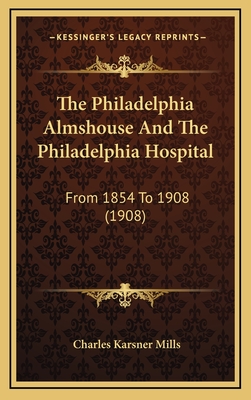 —KESSINGER'S LEGACY REPRINTS—

The Philadelphia Almshouse And The Philadelphia Hospital

From 1854 To 1908 (1908)

Charles Karsner Mills